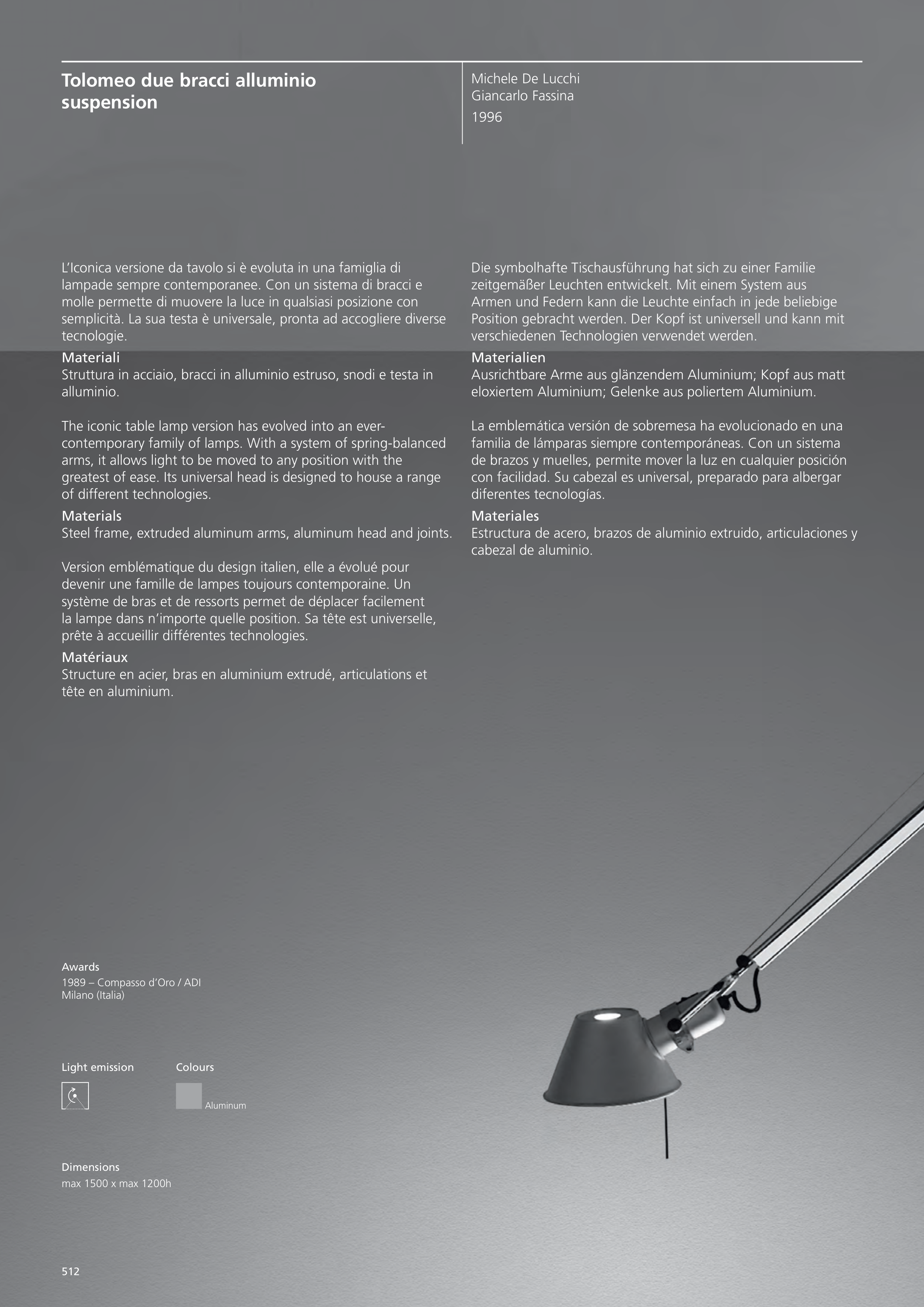 Tolomeo due bracci alluminio suspension

Michele De Lucchi
Giancarlo Fassina

1996

L'Iconica versione da tavolo si è evoluta in una famiglia di lampade sempre contemporanee. Con un sistema di bracci e molle permette di muovere la luce in qualsiasi posizione con semplicità. La sua testa è universale, pronta ad accogliere diverse tecnologie.

Materiali
Struttura in acciaio, bracci in alluminio estruso, snodi e testa in alluminio.

The iconic table lamp version has evolved into an ever-contemporary family of lamps. With a system of spring-balanced arms, it allows light to be moved to any position with the greatest of ease. Its universal head is designed to house a range of different technologies.

Materials
Steel frame, extruded aluminum arms, aluminum head and joints.

Version emblématique du design italien, elle a évolué pour devenir une famille de lampes toujours contemporaine. Un système de bras et de ressorts permet de déplacer facilement la lampe dans n'importe quelle position. Sa tête est universelle, prête à accueillir différentes technologies.

Matériaux
Structure en acier, bras en aluminium extrudé, articulations et tête en aluminium.

Die symbolhafte Tischausführung hat sich zu einer Familie zeitgemäßer Leuchten entwickelt. Mit einem System aus Armen und Federn kann die Leuchte einfach in jede beliebige Position gebracht werden. Der Kopf ist universell und kann mit verschiedenen Technologien verwendet werden.

Materialien
Ausrichtbare Arme aus glänzendem Aluminium; Kopf aus matt eloxiertem Aluminium; Gelenke aus poliertem Aluminium.

La emblemática versión de sobremesa ha evolucionado en una familia de lámparas siempre contemporáneas. Con un sistema de brazos y muelles, permite mover la luz en cualquier posición con facilidad. Su cabezal es universal, preparado para albergar diferentes tecnologías.

Materiales
Estructura de acero, brazos de aluminio extruido, articulaciones y cabezal de aluminio.

Awards
1989 – Compasso d'Oro / ADI
Milano (Italia)

Light emission

Colours

Aluminum

Dimensions
max 1500 x max 1200h

512